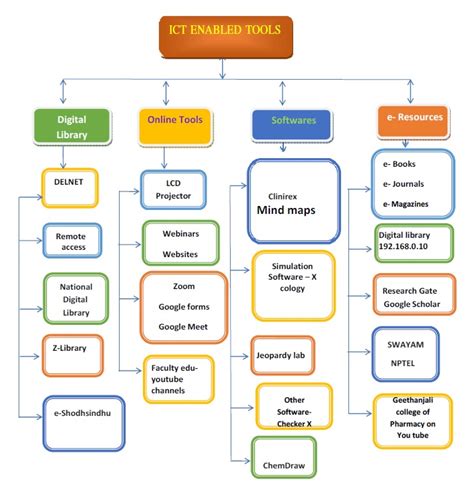 ICT ENABLED TOOLS

Digital Library

DELNET

Remote access

National Digital Library

Z-Library

e-Shodhsindhu

Online Tools

LCD Projector

Webinars

Websites

Zoom

Google forms

Google Meet

Faculty edu-youtube channels

Softwares

Clinirex

Mind maps

Simulation Software – X cology

Jeopardy lab

Other Software-Checker X

ChemDraw

e- Resources

e- Books

e- Journals

e- Magazines

Digital library 192.168.0.10

Research Gate

Google Scholar

SWAYAM

NPTEL

Geethanjali college of Pharmacy on You tube